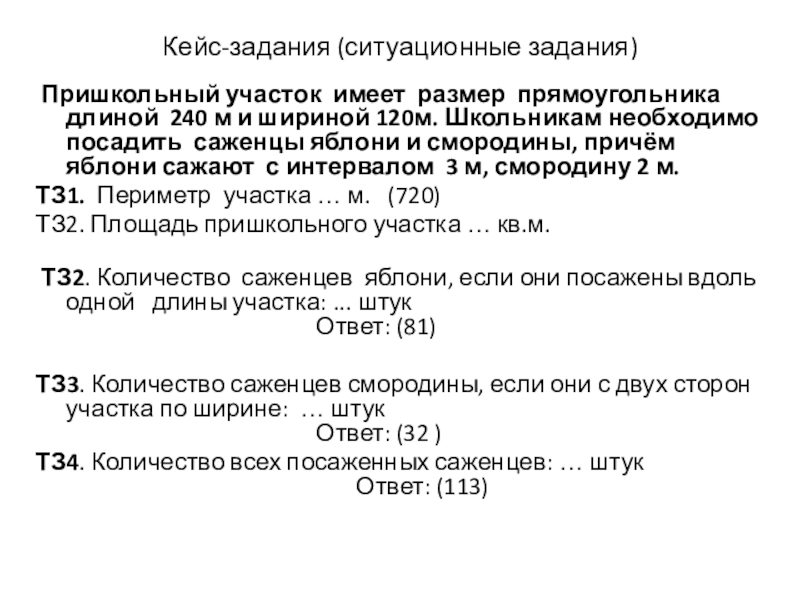 Кейс-задания (ситуационные задания)

Пришкольный участок имеет размер прямоугольника длиной 240 м и шириной 120м. Школьникам необходимо посадить саженцы яблони и смородины, причём яблони сажают с интервалом 3 м, смородину 2 м.

ТЗ1. Периметр участка … м. (720)

ТЗ2. Площадь пришкольного участка … кв.м.

ТЗ2. Количество саженцев яблони, если они посажены вдоль одной длины участка: ... штук
Ответ: (81)

ТЗ3. Количество саженцев смородины, если они с двух сторон участка по ширине: … штук
Ответ: (32 )

ТЗ4. Количество всех посаженных саженцев: … штук
Ответ: (113)